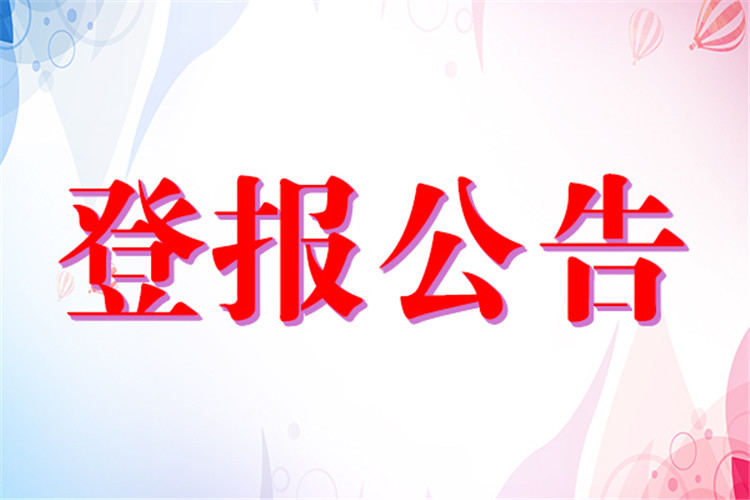 登报公告